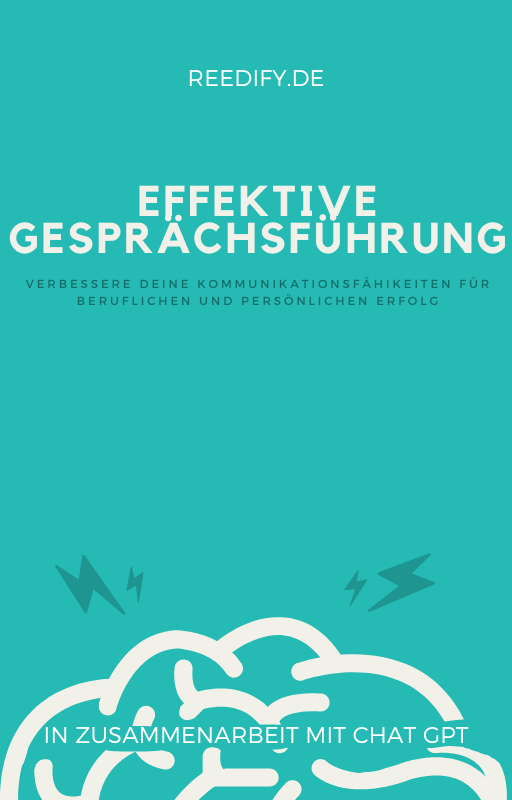 REEDIFY.DE

EFFEKTIVE GESPRÄCHSFÜHRUNG

VERBESSERE DEINE KOMMUNIKATIONSFÄHIKEITEN FÜR BERUFLICHEN UND PERSÖNLICHEN ERFOLG

IN ZUSAMMENARBEIT MIT CHAT GPT